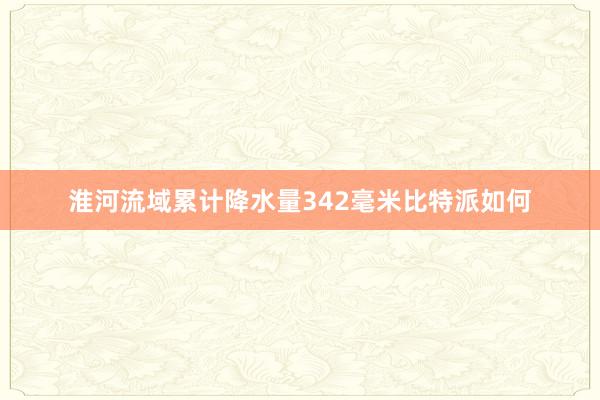 淮河流域累计降水量342毫米比特派如何